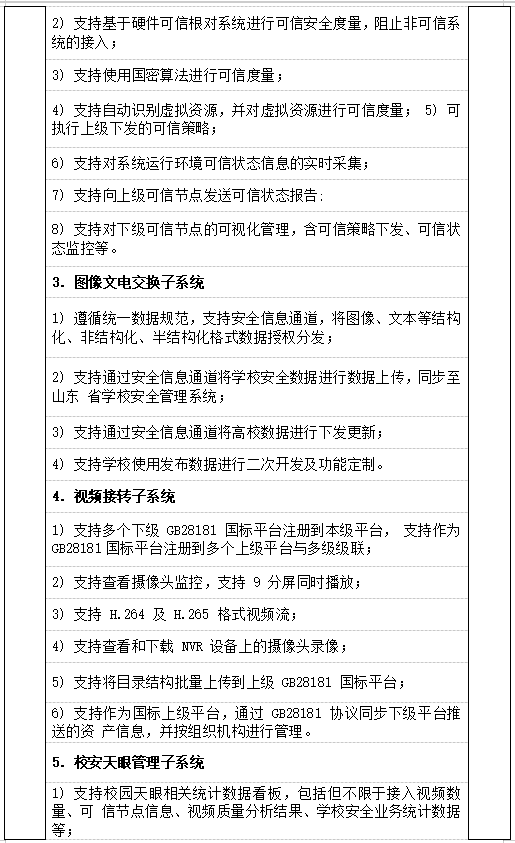 2) 支持基于硬件可信根对系统进行可信安全度量，阻止非可信系统的接入；

3) 支持使用国密算法进行可信度量；

4) 支持自动识别虚拟资源，并对虚拟资源进行可信度量； 5) 可执行上级下发的可信策略；

6) 支持对系统运行环境可信状态信息的实时采集；

7) 支持向上级可信节点发送可信状态报告；

8) 支持对下级可信节点的可视化管理，含可信策略下发、可信状态监控等。

3. 图像文电交换子系统

1) 遵循统一数据规范，支持安全信息通道，将图像、文本等结构化、非结构化、半结构化格式数据授权分发；

2) 支持通过安全信息通道将学校安全数据进行数据上传，同步至山东 省学校安全管理系统；

3) 支持通过安全信息通道将高校数据进行下发更新；

4) 支持学校使用发布数据进行二次开发及功能定制。

4. 视频接转子系统

1) 支持多个下级 GB28181 国标平台注册到本级平台， 支持作为 GB28181 国标平台注册到多个上级平台与多级级联；

2) 支持查看摄像头监控，支持 9 分屏同时播放；

3) 支持 H.264 及 H.265 格式视频流；

4) 支持查看和下载 NVR 设备上的摄像头录像；

5) 支持将目录结构批量上传到上级 GB28181 国标平台；

6) 支持作为国标上级平台，通过 GB28181 协议同步下级平台推送的资 产信息，并按组织机构进行管理。

5. 校安天眼管理子系统

1) 支持校园天眼相关统计数据看板，包括但不限于接入视频数量、可 信节点信息、视频质量分析结果、学校安全业务统计数据等；